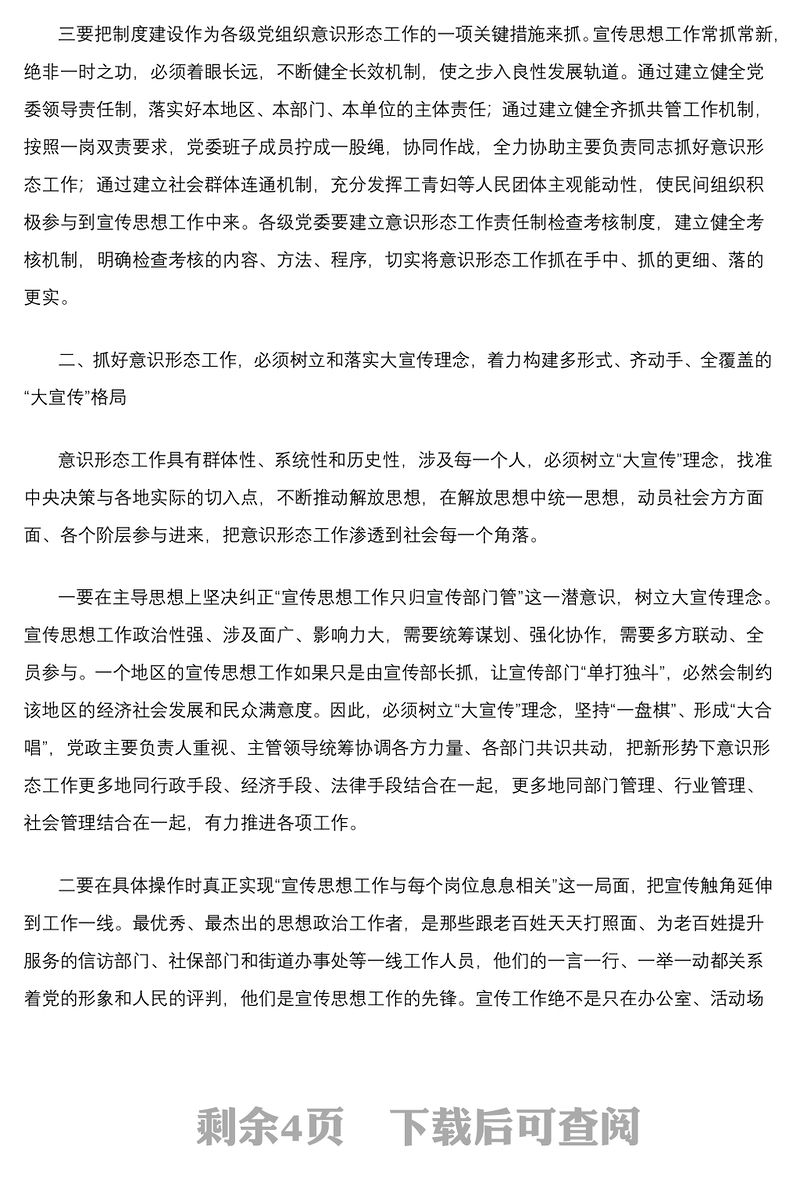 三要把制度建设作为各级党组织意识形态工作的一项关键措施来抓。宣传思想工作常抓常新，绝非一时之功，必须着眼长远，不断健全长效机制，使之步入良性发展轨道。通过建立健全党委领导责任制，落实好本地区、本部门、本单位的主体责任；通过建立健全齐抓共管工作机制，按照一岗双责要求，党委班子成员拧成一股绳，协同作战，全力协助主要负责同志抓好意识形态工作；通过建立社会群体连通机制，充分发挥工青妇等人民团体主观能动性，使民间组织积极参与到宣传思想工作中来。各级党委要建立意识形态工作责任制检查考核制度，建立健全考核机制，明确检查考核的内容、方法、程序，切实将意识形态工作抓在手中、抓的更细、落的更实。

二、抓好意识形态工作，必须树立和落实大宣传理念，着力构建多形式、齐动手、全覆盖的“大宣传”格局

意识形态工作具有群体性、系统性和历史性，涉及每一个人，必须树立“大宣传”理念，找准中央决策与各地实际的切入点，不断推动解放思想，在解放思想中统一思想，动员社会方方面面、各个阶层参与进来，把意识形态工作渗透到社会每一个角落。

一要在主导思想上坚决纠正“宣传思想工作只归宣传部门管”这一潜意识，树立大宣传理念。宣传思想工作政治性强、涉及面广、影响力大，需要统筹谋划、强化协作，需要多方联动、全员参与。一个地区的宣传思想工作如果只是由宣传部长抓，让宣传部门“单打独斗”，必然会制约该地区的经济社会发展和民众满意度。因此，必须树立“大宣传”理念，坚持“一盘棋”、形成“大合唱”，党政主要负责人重视、主管领导统筹协调各方力量、各部门共识共动，把新形势下意识形态工作更多地同行政手段、经济手段、法律手段结合在一起，更多地同部门管理、行业管理、社会管理结合在一起，有力推进各项工作。

二要在具体操作时真正实现“宣传思想工作与每个岗位息息相关”这一局面，把宣传触角延伸到工作一线。最优秀、最杰出的思想政治工作者，是那些跟老百姓天天打照面、为老百姓提升服务的信访部门、社保部门和街道办事处等一线工作人员，他们的一言一行、一举一动都关系着党的形象和人民的评判，他们是宣传思想工作的先锋。宣传工作绝不是只在办公室、活动场

剩余4页　下载后可查阅